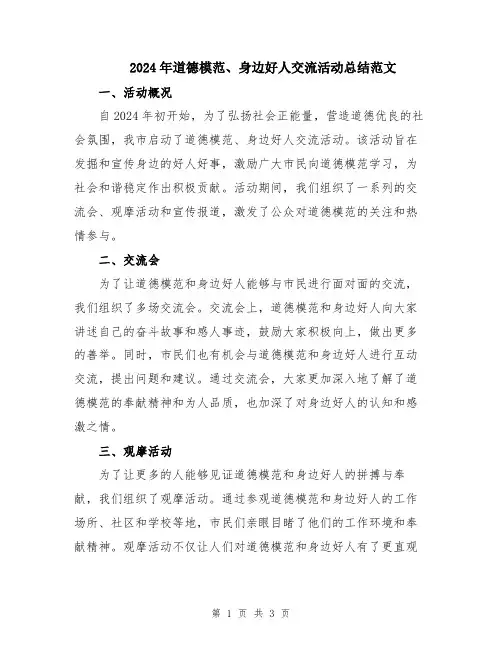 2024年道德模范、身边好人交流活动总结范文

一、活动概况

自2024年初开始，为了弘扬社会正能量，营造道德优良的社会氛围，我市启动了道德模范、身边好人交流活动。该活动旨在发掘和宣传身边的好人好事，激励广大市民向道德模范学习，为社会和谐稳定作出积极贡献。活动期间，我们组织了一系列的交流会、观摩活动和宣传报道，激发了公众对道德模范的关注和热情参与。

二、交流会

为了让道德模范和身边好人能够与市民进行面对面的交流，我们组织了多场交流会。交流会上，道德模范和身边好人向大家讲述自己的奋斗故事和感人事迹，鼓励大家积极向上，做出更多的善举。同时，市民们也有机会与道德模范和身边好人进行互动交流，提出问题和建议。通过交流会，大家更加深入地了解了道德模范的奉献精神和为人品质，也加深了对身边好人的认知和感激之情。

三、观摩活动

为了让更多的人能够见证道德模范和身边好人的拼搏与奉献，我们组织了观摩活动。通过参观道德模范和身边好人的工作场所、社区和学校等地，市民们亲眼目睹了他们的工作环境和奉献精神。观摩活动不仅让人们对道德模范和身边好人有了更直观

第 1 页 共 3 页